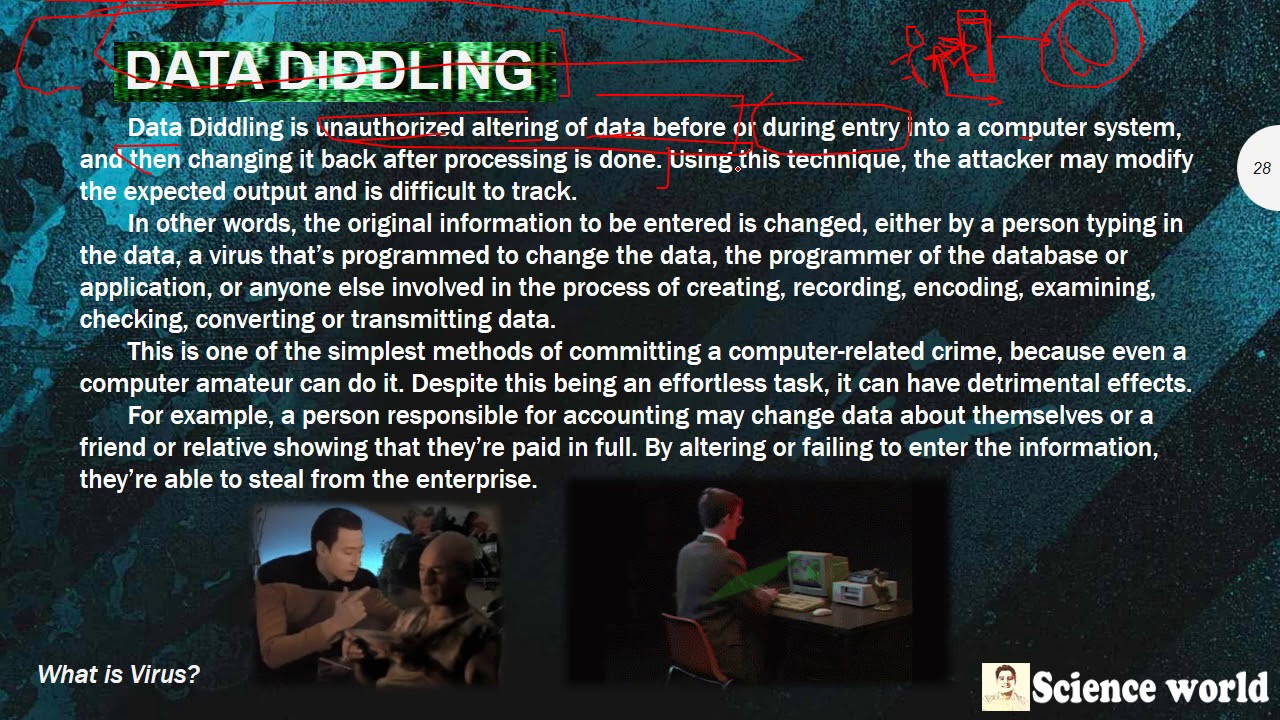 DATA DIDDLING

28

Data Diddling is unauthorized altering of data before or during entry into a computer system, and then changing it back after processing is done. Using this technique, the attacker may modify the expected output and is difficult to track.

In other words, the original information to be entered is changed, either by a person typing in the data, a virus that's programmed to change the data, the programmer of the database or application, or anyone else involved in the process of creating, recording, encoding, examining, checking, converting or transmitting data.

This is one of the simplest methods of committing a computer-related crime, because even a computer amateur can do it. Despite this being an effortless task, it can have detrimental effects.

For example, a person responsible for accounting may change data about themselves or a friend or relative showing that they're paid in full. By altering or failing to enter the information, they're able to steal from the enterprise.

What is Virus?

Science world